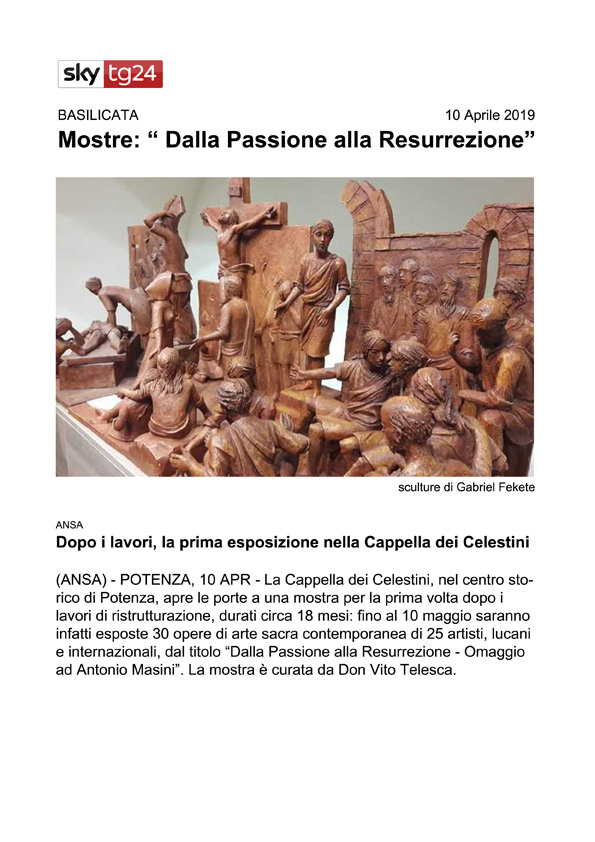 sky tg24

BASILICATA

10 Aprile 2019

Mostre: “ Dalla Passione alla Resurrezione”

sculture di Gabriel Fekete

ANSA

Dopo i lavori, la prima esposizione nella Cappella dei Celestini

(ANSA) - POTENZA, 10 APR - La Cappella dei Celestini, nel centro storico di Potenza, apre le porte a una mostra per la prima volta dopo i lavori di ristrutturazione, durati circa 18 mesi: fino al 10 maggio saranno infatti esposte 30 opere di arte sacra contemporanea di 25 artisti, lucani e internazionali, dal titolo “Dalla Passione alla Resurrezione - Omaggio ad Antonio Masini”. La mostra è curata da Don Vito Telesca.